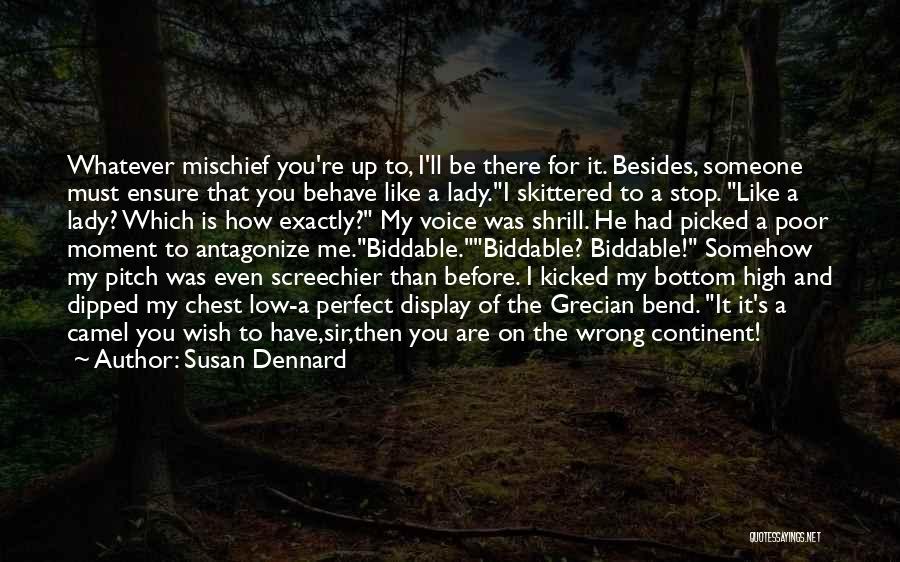 Whatever mischief you're up to, I'll be there for it. Besides, someone must ensure that you behave like a lady."I skittered to a stop. "Like a lady? Which is how exactly?" My voice was shrill. He had picked a poor moment to antagonize me."Biddable.""Biddable? Biddable!" Somehow my pitch was even screechier than before. I kicked my bottom high and dipped my chest low-a perfect display of the Grecian bend. "It it's a camel you wish to have,sir,then you are on the wrong continent!

~ Author: Susan Dennard

QUOTESSAYINGS.NET